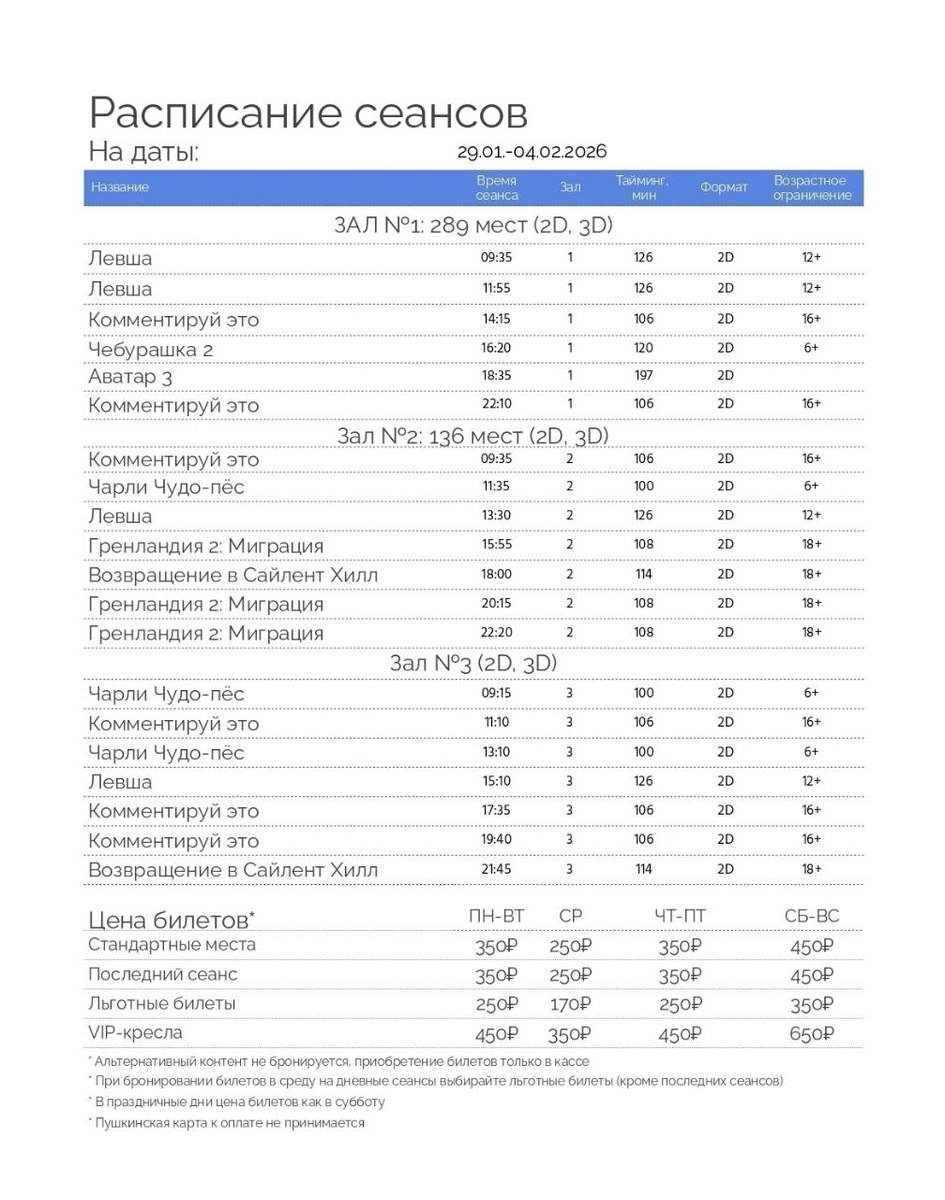 Расписание сеансов
На даты: 29.01.-04.02.2026

| Название | Время сеанса | Зал | Тайминг, мин | Формат | Возрастное ограничение |
|---|---|---|---|---|---|
| ЗАЛ №1: 289 мест (2D, 3D) | | | | | |
| Левша | 09:35 | 1 | 126 | 2D | 12+ |
| Левша | 11:55 | 1 | 126 | 2D | 12+ |
| Комментируй это | 14:15 | 1 | 106 | 2D | 16+ |
| Чебурашка 2 | 16:20 | 1 | 120 | 2D | 6+ |
| Аватар 3 | 18:35 | 1 | 197 | 2D | |
| Комментируй это | 22:10 | 1 | 106 | 2D | 16+ |
| Зал №2: 136 мест (2D, 3D) | | | | | |
| Комментируй это | 09:35 | 2 | 106 | 2D | 16+ |
| Чарли Чудо-пёс | 11:35 | 2 | 100 | 2D | 6+ |
| Левша | 13:30 | 2 | 126 | 2D | 12+ |
| Гренландия 2: Миграция | 15:55 | 2 | 108 | 2D | 18+ |
| Возвращение в Сайлент Хилл | 18:00 | 2 | 114 | 2D | 18+ |
| Гренландия 2: Миграция | 20:15 | 2 | 108 | 2D | 18+ |
| Гренландия 2: Миграция | 22:20 | 2 | 108 | 2D | 18+ |
| Зал №3 (2D, 3D) | | | | | |
| Чарли Чудо-пёс | 09:15 | 3 | 100 | 2D | 6+ |
| Комментируй это | 11:10 | 3 | 106 | 2D | 16+ |
| Чарли Чудо-пёс | 13:10 | 3 | 100 | 2D | 6+ |
| Левша | 15:10 | 3 | 126 | 2D | 12+ |
| Комментируй это | 17:35 | 3 | 106 | 2D | 16+ |
| Комментируй это | 19:40 | 3 | 106 | 2D | 16+ |
| Возвращение в Сайлент Хилл | 21:45 | 3 | 114 | 2D | 18+ |

| Цена билетов* | ПН-ВТ | СР | ЧТ-ПТ | СБ-ВС |
|---|---|---|---|---|
| Стандартные места | 350₽ | 250₽ | 350₽ | 450₽ |
| Последний сеанс | 350₽ | 250₽ | 350₽ | 450₽ |
| Льготные билеты | 250₽ | 170₽ | 250₽ | 350₽ |
| VIP-кресла | 450₽ | 350₽ | 450₽ | 650₽ |

* Альтернативный контент не бронируется, приобретение билетов только в кассе
* При бронировании билетов в среду на дневные сеансы выбирайте льготные билеты (кроме последних сеансов)
* В праздничные дни цена билетов как в субботу
* Пушкинская карта к оплате не принимается